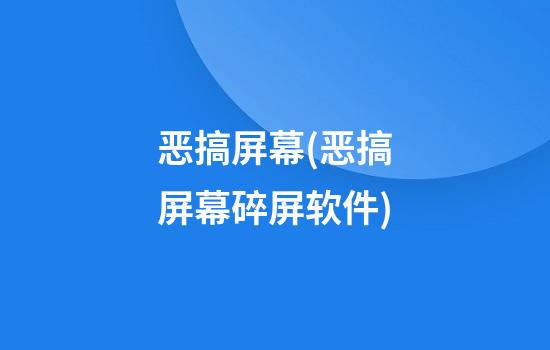 恶搞屏幕(恶搞屏幕碎屏软件)